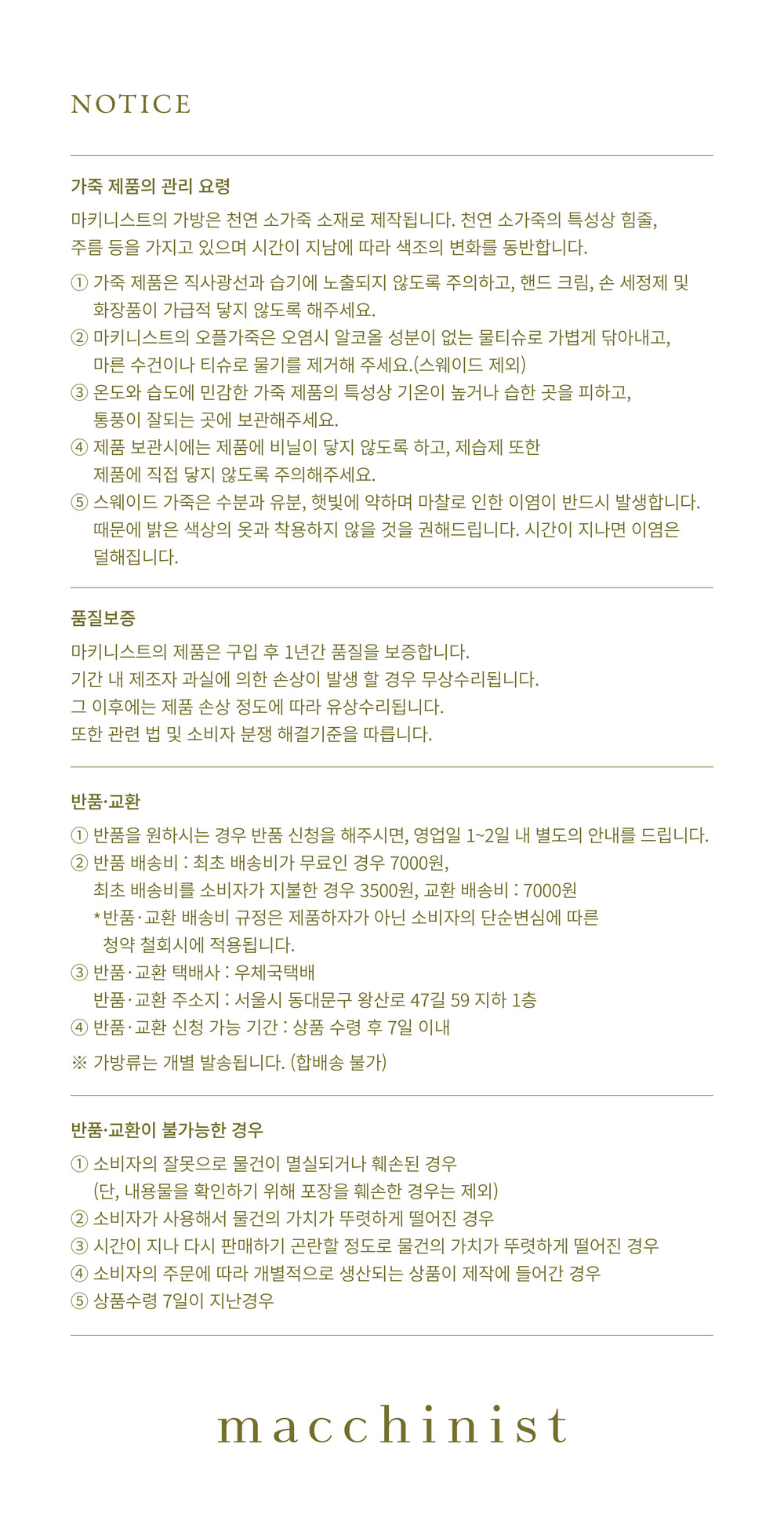 NOTICE

가죽 제품의 관리 요령

마키니스트의 가방은 천연 소가죽 소재로 제작됩니다. 천연 소가죽의 특성상 힘줄, 주름 등을 가지고 있으며 시간이 지남에 따라 색조의 변화를 동반합니다.

① 가죽 제품은 직사광선과 습기에 노출되지 않도록 주의하고, 핸드 크림, 손 세정제 및 화장품이 가급적 닿지 않도록 해주세요.
② 마키니스트의 오플가죽은 오염시 알코올 성분이 없는 물티슈로 가볍게 닦아내고, 마른 수건이나 티슈로 물기를 제거해 주세요.(스웨이드 제외)
③ 온도와 습도에 민감한 가죽 제품의 특성상 기온이 높거나 습한 곳을 피하고, 통풍이 잘되는 곳에 보관해주세요.
④ 제품 보관시에는 제품에 비닐이 닿지 않도록 하고, 제습제 또한 제품에 직접 닿지 않도록 주의해주세요.
⑤ 스웨이드 가죽은 수분과 유분, 햇빛에 약하며 마찰로 인한 이염이 반드시 발생합니다. 때문에 밝은 색상의 옷과 착용하지 않을 것을 권해드립니다. 시간이 지나면 이염은 덜해집니다.

품질보증

마키니스트의 제품은 구입 후 1년간 품질을 보증합니다.
기간 내 제조자 과실에 의한 손상이 발생 할 경우 무상수리됩니다.
그 이후에는 제품 손상 정도에 따라 유상수리됩니다.
또한 관련 법 및 소비자 분쟁 해결기준을 따릅니다.

반품·교환

① 반품을 원하시는 경우 반품 신청을 해주시면, 영업일 1~2일 내 별도의 안내를 드립니다.
② 반품 배송비 : 최초 배송비가 무료인 경우 7000원,
최초 배송비를 소비자가 지불한 경우 3500원, 교환 배송비 : 7000원
*반품·교환 배송비 규정은 제품하자가 아닌 소비자의 단순변심에 따른 청약 철회시에 적용됩니다.
③ 반품·교환 택배사 : 우체국택배
반품·교환 주소지 : 서울시 동대문구 왕산로 47길 59 지하 1층
④ 반품·교환 신청 가능 기간 : 상품 수령 후 7일 이내

※ 가방류는 개별 발송됩니다. (합배송 불가)

반품·교환이 불가능한 경우

① 소비자의 잘못으로 물건이 멸실되거나 훼손된 경우
(단, 내용물을 확인하기 위해 포장을 훼손한 경우는 제외)
② 소비자가 사용해서 물건의 가치가 뚜렷하게 떨어진 경우
③ 시간이 지나 다시 판매하기 곤란할 정도로 물건의 가치가 뚜렷하게 떨어진 경우
④ 소비자의 주문에 따라 개별적으로 생산되는 상품이 제작에 들어간 경우
⑤ 상품수령 7일이 지난경우

macchinist